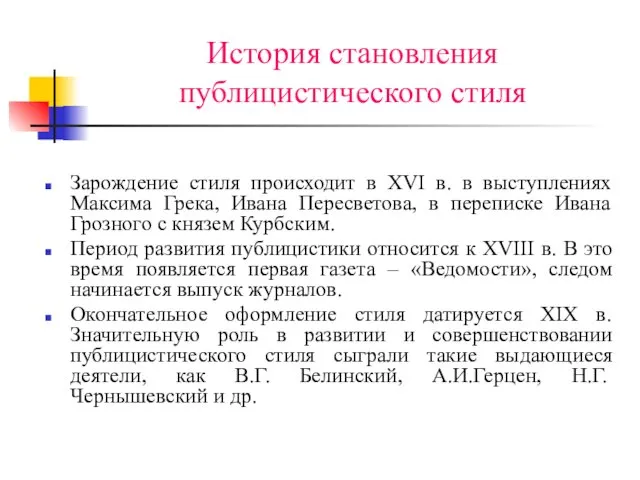 История становления публицистического стиля

Зарождение стиля происходит в XVI в. в выступлениях Максима Грека, Ивана Пересветова, в переписке Ивана Грозного с князем Курбским.

Период развития публицистики относится к XVIII в. В это время появляется первая газета – «Ведомости», следом начинается выпуск журналов.

Окончательное оформление стиля датируется XIX в. Значительную роль в развитии и совершенствовании публицистического стиля сыграли такие выдающиеся деятели, как В.Г. Белинский, А.И.Герцен, Н.Г. Чернышевский и др.